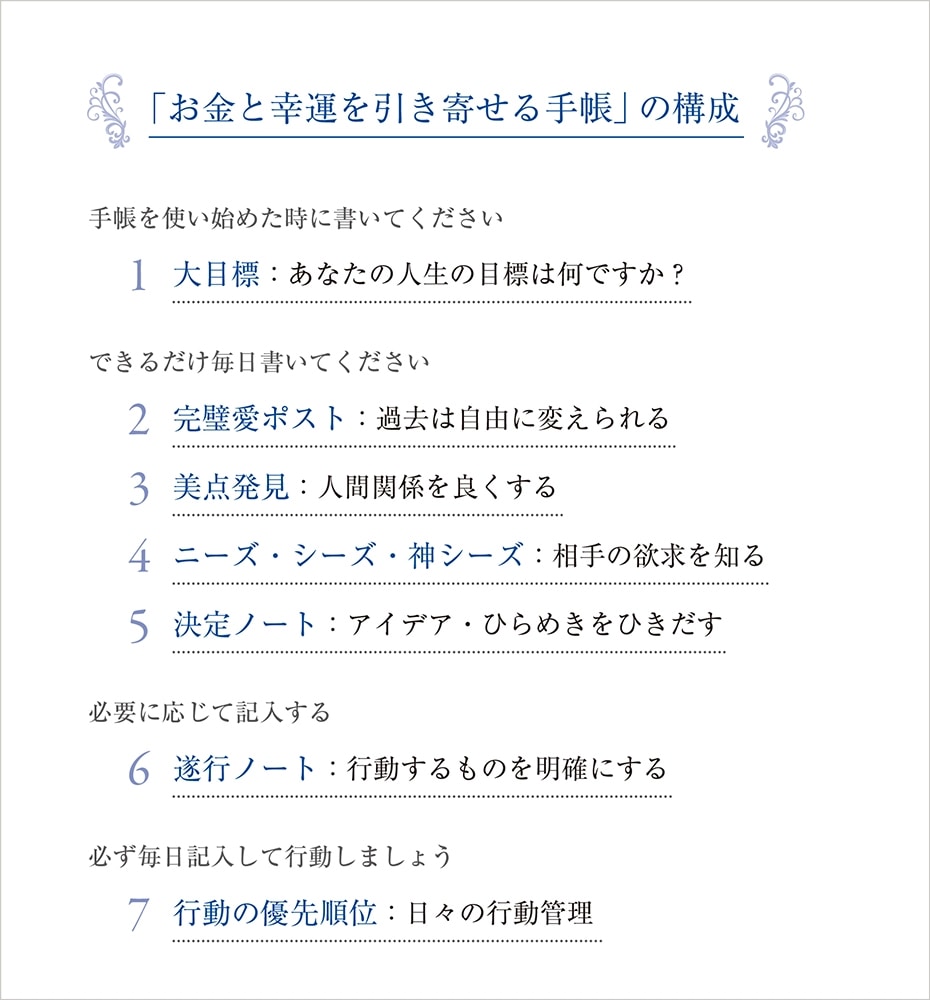 「お金と幸運を引き寄せる手帳」の構成

手帳を使い始めた時に書いてください

1 大目標：あなたの人生の目標は何ですか？

できるだけ毎日書いてください

2 完璧愛ポスト：過去は自由に変えられる

3 美点発見：人間関係を良くする

4 ニーズ・シーズ・神シーズ：相手の欲求を知る

5 決定ノート：アイデア・ひらめきをひきだす

必要に応じて記入する

6 遂行ノート：行動するものを明確にする

必ず毎日記入して行動しましょう

7 行動の優先順位：日々の行動管理